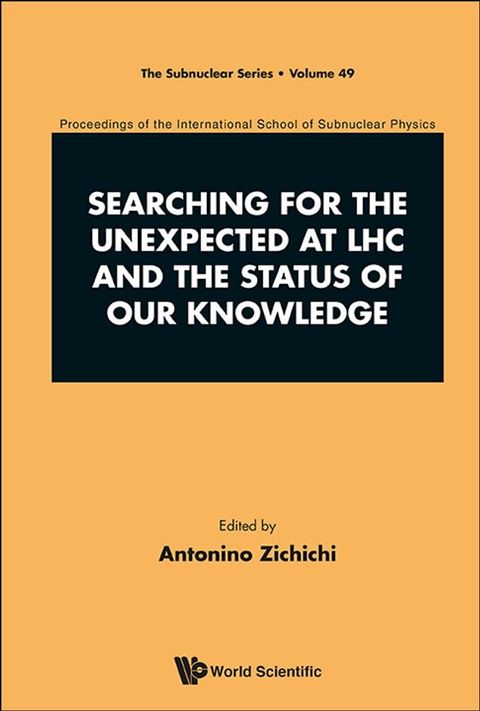 The Subnuclear Series • Volume 49

Proceedings of the International School of Subnuclear Physics

SEARCHING FOR THE UNEXPECTED AT LHC AND THE STATUS OF OUR KNOWLEDGE

Edited by
Antonino Zichichi

World Scientific